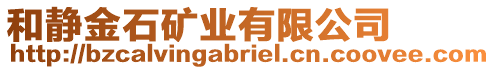 和静金石矿业有限公司
http://bzcalvingabriel.cn.coovee.com